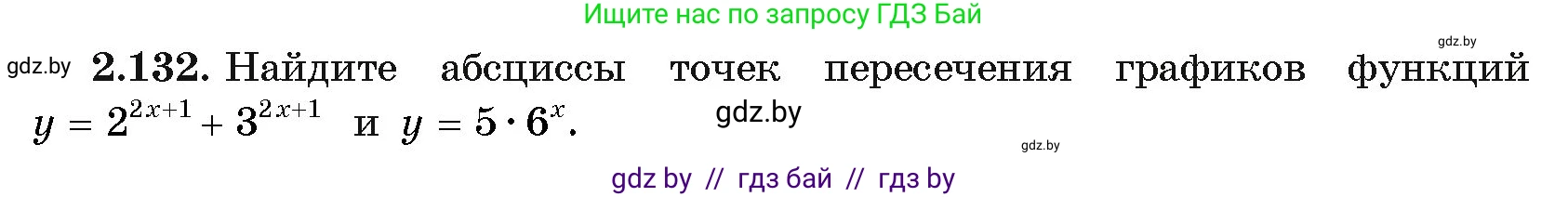 Ищите нас по запросу ГДЗ Бай

gdz.by

gdz.by **2.132.** Найдите абсциссы точек пересечения графиков функций $y = 2^{2x+1} + 3^{2x+1}$ и $y = 5 \cdot 6^x$.

gdz.by

gdz.by

gdz by // гдз бай // гдз by